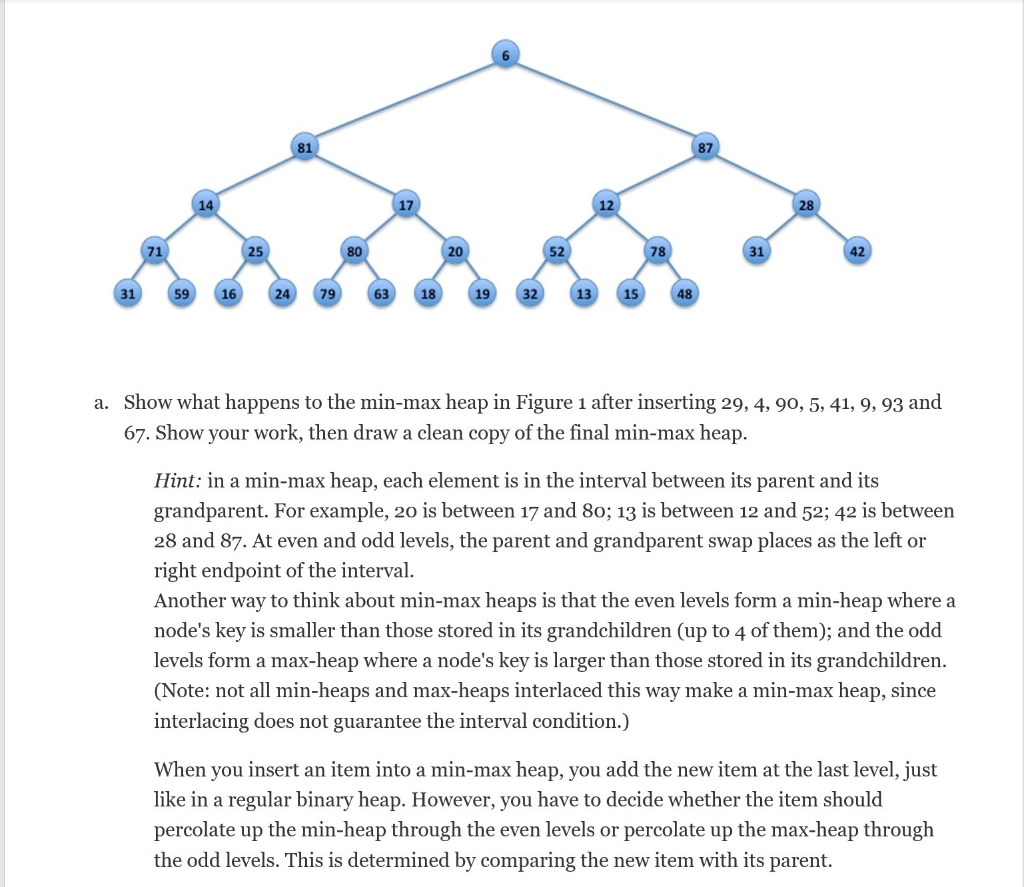 6

81 87

14 17 12 28

71 25 80 20 52 78 31 42

31 59 16 24 79 63 18 19 32 13 15 48

a. Show what happens to the min-max heap in Figure 1 after inserting 29, 4, 90, 5, 41, 9, 93 and 67. Show your work, then draw a clean copy of the final min-max heap.

Hint: in a min-max heap, each element is in the interval between its parent and its grandparent. For example, 20 is between 17 and 80; 13 is between 12 and 52; 42 is between 28 and 87. At even and odd levels, the parent and grandparent swap places as the left or right endpoint of the interval.
Another way to think about min-max heaps is that the even levels form a min-heap where a node's key is smaller than those stored in its grandchildren (up to 4 of them); and the odd levels form a max-heap where a node's key is larger than those stored in its grandchildren. (Note: not all min-heaps and max-heaps interlaced this way make a min-max heap, since interlacing does not guarantee the interval condition.)

When you insert an item into a min-max heap, you add the new item at the last level, just like in a regular binary heap. However, you have to decide whether the item should percolate up the min-heap through the even levels or percolate up the max-heap through the odd levels. This is determined by comparing the new item with its parent.